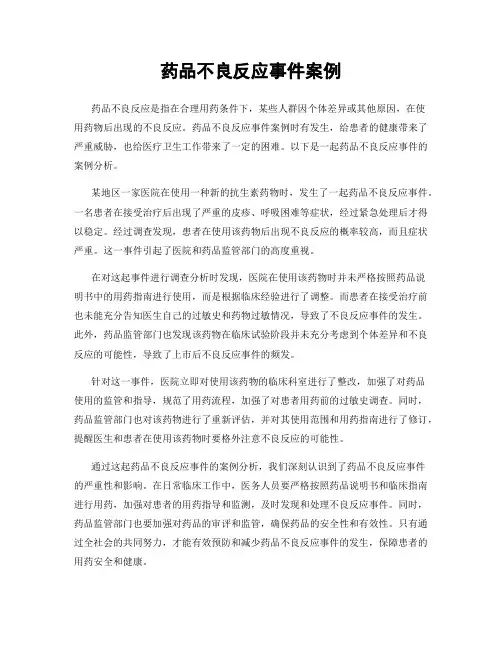 药品不良反应事件案例

药品不良反应是指在合理用药条件下，某些人群因个体差异或其他原因，在使用药物后出现的不良反应。药品不良反应事件案例时有发生，给患者的健康带来了严重威胁，也给医疗卫生工作带来了一定的困难。以下是一起药品不良反应事件的案例分析。

某地区一家医院在使用一种新的抗生素药物时，发生了一起药品不良反应事件。一名患者在接受治疗后出现了严重的皮疹、呼吸困难等症状，经过紧急处理后才得以稳定。经过调查发现，患者在使用该药物后出现不良反应的概率较高，而且症状严重。这一事件引起了医院和药品监管部门的高度重视。

在对这起事件进行调查分析时发现，医院在使用该药物时并未严格按照药品说明书中的用药指南进行使用，而是根据临床经验进行了调整。而患者在接受治疗前也未能充分告知医生自己的过敏史和药物过敏情况，导致了不良反应事件的发生。此外，药品监管部门也发现该药物在临床试验阶段并未充分考虑到个体差异和不良反应的可能性，导致了上市后不良反应事件的频发。

针对这一事件，医院立即对使用该药物的临床科室进行了整改，加强了对药品使用的监管和指导，规范了用药流程，加强了对患者用药前的过敏史调查。同时，药品监管部门也对该药物进行了重新评估，并对其使用范围和用药指南进行了修订，提醒医生和患者在使用该药物时要格外注意不良反应的可能性。

通过这起药品不良反应事件的案例分析，我们深刻认识到了药品不良反应事件的严重性和影响。在日常临床工作中，医务人员要严格按照药品说明书和临床指南进行用药，加强对患者的用药指导和监测，及时发现和处理不良反应事件。同时，药品监管部门也要加强对药品的审评和监管，确保药品的安全性和有效性。只有通过全社会的共同努力，才能有效预防和减少药品不良反应事件的发生，保障患者的用药安全和健康。